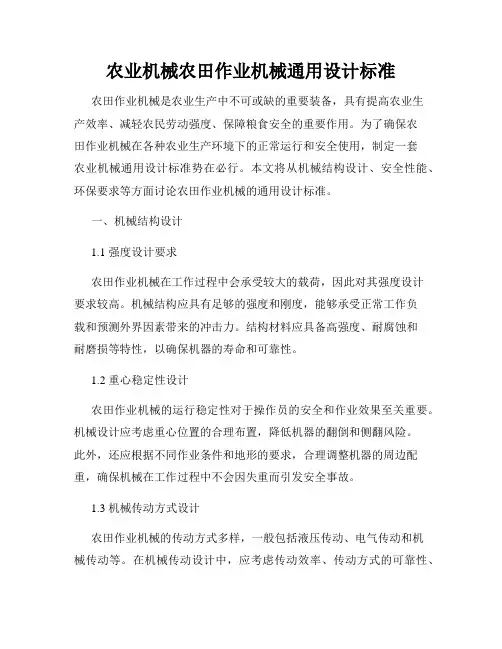 农业机械农田作业机械通用设计标准

农田作业机械是农业生产中不可或缺的重要装备，具有提高农业生产效率、减轻农民劳动强度、保障粮食安全的重要作用。为了确保农田作业机械在各种农业生产环境下的正常运行和安全使用，制定一套农业机械通用设计标准势在必行。本文将从机械结构设计、安全性能、环保要求等方面讨论农田作业机械的通用设计标准。

一、机械结构设计

1.1 强度设计要求

农田作业机械在工作过程中会承受较大的载荷，因此对其强度设计要求较高。机械结构应具有足够的强度和刚度，能够承受正常工作负载和预测外界因素带来的冲击力。结构材料应具备高强度、耐腐蚀和耐磨损等特性，以确保机器的寿命和可靠性。

1.2 重心稳定性设计

农田作业机械的运行稳定性对于操作员的安全和作业效果至关重要。机械设计应考虑重心位置的合理布置，降低机器的翻倒和侧翻风险。此外，还应根据不同作业条件和地形的要求，合理调整机器的周边配重，确保机械在工作过程中不会因失重而引发安全事故。

1.3 机械传动方式设计

农田作业机械的传动方式多样，一般包括液压传动、电气传动和机械传动等。在机械传动设计中，应考虑传动效率、传动方式的可靠性、